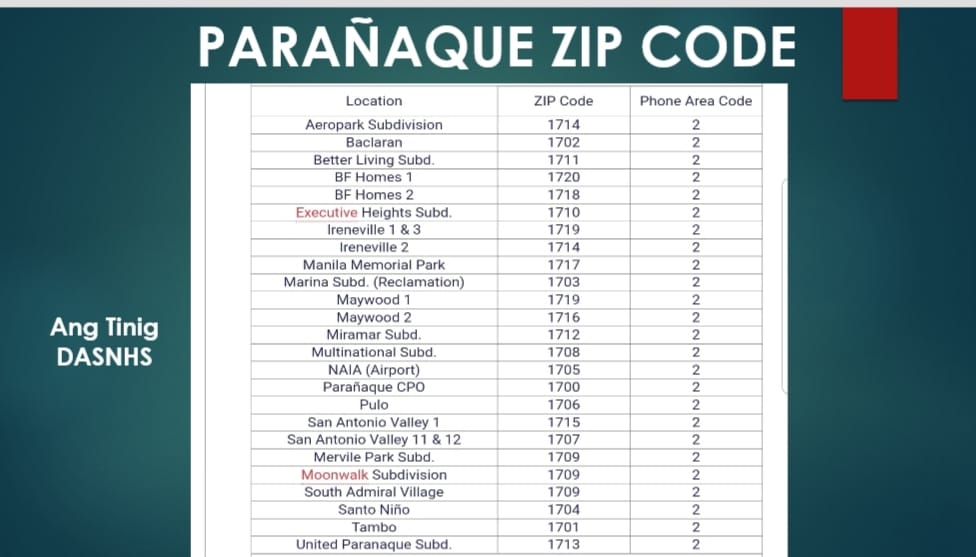 PARAÑAQUE ZIP CODE

Ang Tinig DASNHS

| Location | ZIP Code | Phone Area Code |
|---|---|---|
| Aeropark Subdivision | 1714 | 2 |
| Baclaran | 1702 | 2 |
| Better Living Subd. | 1711 | 2 |
| BF Homes 1 | 1720 | 2 |
| BF Homes 2 | 1718 | 2 |
| Executive Heights Subd. | 1710 | 2 |
| Ireneville 1 & 3 | 1719 | 2 |
| Ireneville 2 | 1714 | 2 |
| Manila Memorial Park | 1717 | 2 |
| Marina Subd. (Reclamation) | 1703 | 2 |
| Maywood 1 | 1719 | 2 |
| Maywood 2 | 1716 | 2 |
| Miramar Subd. | 1712 | 2 |
| Multinational Subd. | 1708 | 2 |
| NAIA (Airport) | 1705 | 2 |
| Parañaque CPO | 1700 | 2 |
| Pulo | 1706 | 2 |
| San Antonio Valley 1 | 1715 | 2 |
| San Antonio Valley 11 & 12 | 1707 | 2 |
| Mervile Park Subd. | 1709 | 2 |
| Moonwalk Subdivision | 1709 | 2 |
| South Admiral Village | 1709 | 2 |
| Santo Niño | 1704 | 2 |
| Tambo | 1701 | 2 |
| United Paranaque Subd. | 1713 | 2 |